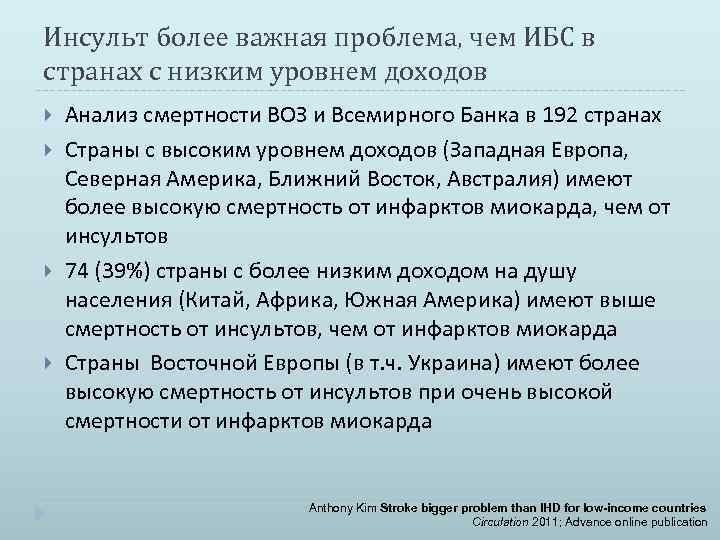 Инсульт более важная проблема, чем ИБС в странах с низким уровнем доходов

Анализ смертности ВОЗ и Всемирного Банка в 192 странах

Страны с высоким уровнем доходов (Западная Европа, Северная Америка, Ближний Восток, Австралия) имеют более высокую смертность от инфарктов миокарда, чем от инсультов

74 (39%) страны с более низким доходом на душу населения (Китай, Африка, Южная Америка) имеют выше смертность от инсультов, чем от инфарктов миокарда

Страны Восточной Европы (в т.ч. Украина) имеют более высокую смертность от инсультов при очень высокой смертности от инфарктов миокарда

Anthony Kim Stroke bigger problem than IHD for low-income countries
Circulation 2011; Advance online publication